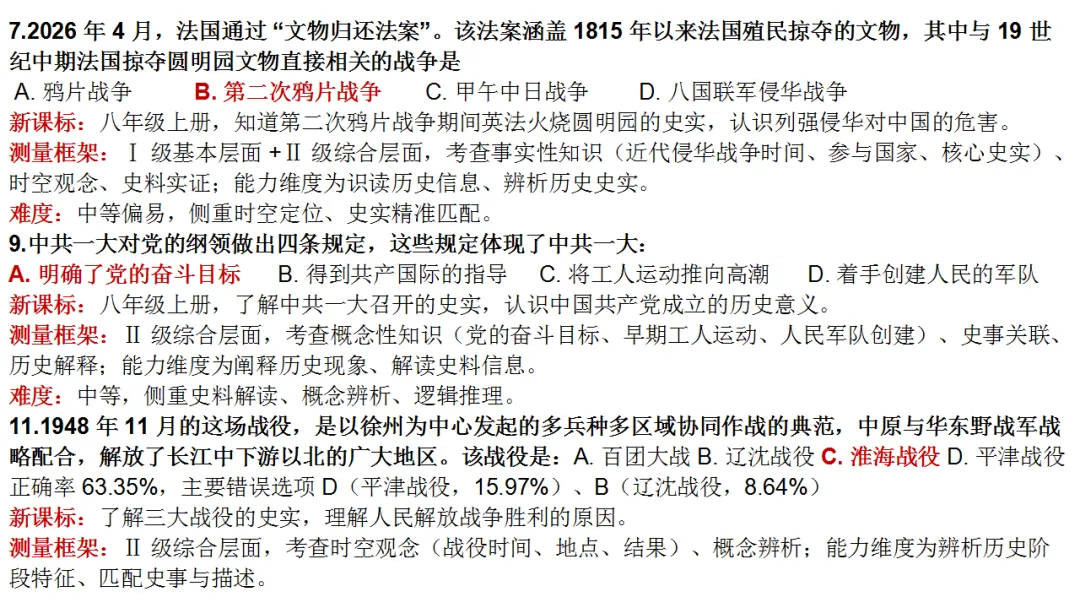 7.2026 年 4 月，法国通过“文物归还法案”。该法案涵盖 1815 年以来法国殖民掠夺的文物，其中与 19 世纪中期法国掠夺圆明园文物直接相关的战争是

A. 鸦片战争　B. 第二次鸦片战争　C. 甲午中日战争　D. 八国联军侵华战争

新课标：八年级上册，知道第二次鸦片战争期间英法火烧圆明园的史实，认识列强侵华对中国的危害。

测量框架：Ⅰ 级基本层面 +Ⅱ 级综合层面，考查事实性知识（近代侵华战争时间、参与国家、核心史实）、时空观念、史料实证；能力维度为识读历史信息、辨析历史史实。

难度：中等偏易，侧重时空定位、史实精准匹配。

9.中共一大对党的纲领做出四条规定，这些规定体现了中共一大：

A. 明确了党的奋斗目标　B. 得到共产国际的指导　C. 将工人运动推向高潮　D. 着手创建人民的军队

新课标：八年级上册，了解中共一大召开的史实，认识中国共产党成立的历史意义。

测量框架：Ⅱ 级综合层面，考查概念性知识（党的奋斗目标、早期工人运动、人民军队创建）、史事关联、历史解释；能力维度为阐释历史现象、解读史料信息。

难度：中等，侧重史料解读、概念辨析、逻辑推理。

11.1948 年 11 月的这场战役，是以徐州为中心发起的多兵种多区域协同作战的典范，中原与华东野战军战略配合，解放了长江中下游以北的广大地区。该战役是：A. 百团大战 B. 辽沈战役 C. 淮海战役 D. 平津战役

正确率 63.35%，主要错误选项 D（平津战役，15.97%）、B（辽沈战役，8.64%）

新课标：了解三大战役的史实，理解人民解放战争胜利的原因。

测量框架：Ⅱ 级综合层面，考查时空观念（战役时间、地点、结果）、概念辨析；能力维度为辨析历史阶段特征、匹配史事与描述。